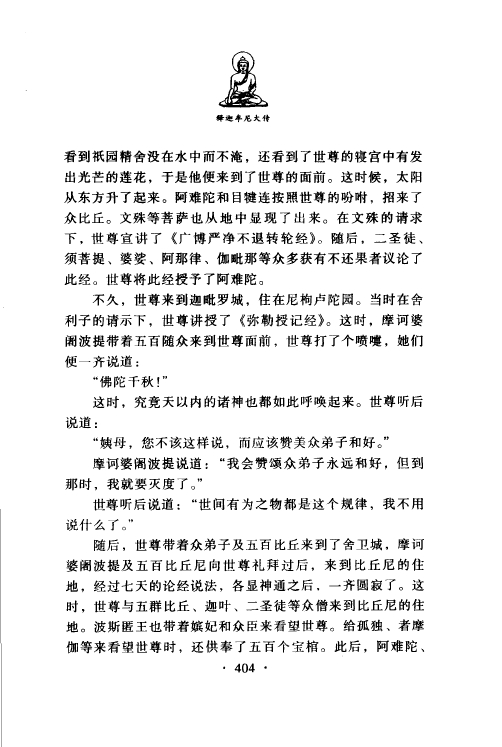 释迦牟尼大传

看到祇园精舍没在水中而不淹，还看到了世尊的寝宫中有发出光芒的莲花，于是他便来到了世尊的面前。这时候，太阳从东方升了起来。阿难陀和目犍连按照世尊的吩咐，招来了众比丘。文殊等菩萨也从地中显现了出来。在文殊的请求下，世尊宣讲了《广博严净不退转轮经》。随后，二圣徒、须菩提、婆娑、阿那律、伽毗那等众多获有不还果者议论了此经。世尊将此经授予了阿难陀。

不久，世尊来到迦毗罗城，住在尼枸卢陀园。当时在舍利子的请示下，世尊讲授了《弥勒授记经》。这时，摩诃婆阇波提带着五百随众来到世尊面前，世尊打了个喷嚏，她们便一齐说道：

“佛陀千秋！”

这时，究竟天以内的诸神也都如此呼唤起来。世尊听后说道：

“姨母，您不该这样说，而应该赞美众弟子和好。”

摩诃婆阇波提说道：“我会赞颂众弟子永远和好，但到那时，我就要灭度了。”

世尊听后说道：“世间有为之物都是这个规律，我不用说什么了。”

随后，世尊带着众弟子及五百比丘来到了舍卫城，摩诃婆阇波提及五百比丘尼向世尊礼拜过后，来到比丘尼的住地，经过七天的论经说法，各显神通之后，一齐圆寂了。这时，世尊与五群比丘、迦叶、二圣徒等众僧来到比丘尼的住地。波斯匿王也带着嫔妃和众臣来看望世尊。给孤独、耆摩伽等来看望世尊时，还供奉了五百个宝棺。此后，阿难陀、

· 404 ·